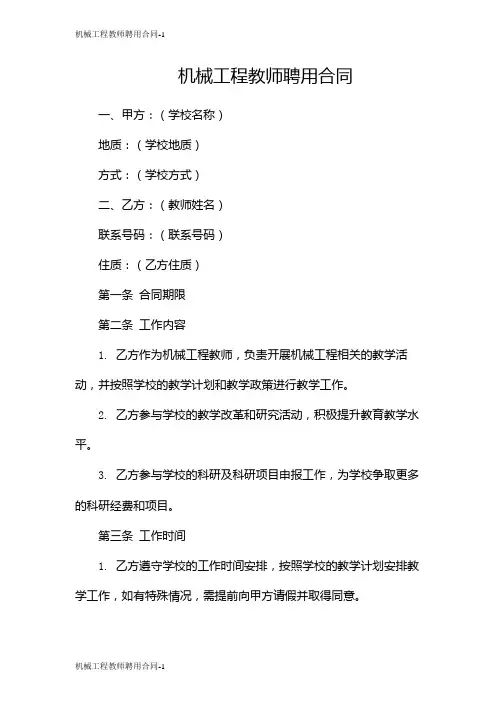 机械工程教师聘用合同-1

机械工程教师聘用合同

一、甲方：（学校名称）

地质：（学校地质）

方式：（学校方式）

二、乙方：（教师姓名）

联系号码：（联系号码）

住质：（乙方住质）

第一条 合同期限

第二条 工作内容

1. 乙方作为机械工程教师，负责开展机械工程相关的教学活动，并按照学校的教学计划和教学政策进行教学工作。

2. 乙方参与学校的教学改革和研究活动，积极提升教育教学水平。

3. 乙方参与学校的科研及科研项目申报工作，为学校争取更多的科研经费和项目。

第三条 工作时间

1. 乙方遵守学校的工作时间安排，按照学校的教学计划安排教学工作，如有特殊情况，需提前向甲方请假并取得同意。

机械工程教师聘用合同-1